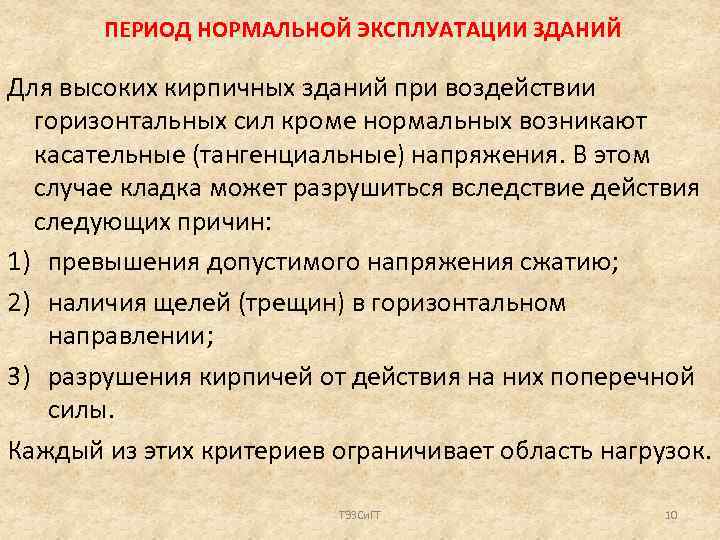 ПЕРИОД НОРМАЛЬНОЙ ЭКСПЛУАТАЦИИ ЗДАНИЙ

Для высоких кирпичных зданий при воздействии горизонтальных сил кроме нормальных возникают касательные (тангенциальные) напряжения. В этом случае кладка может разрушиться вследствие действия следующих причин:

1) превышения допустимого напряжения сжатию;

2) наличия щелей (трещин) в горизонтальном направлении;

3) разрушения кирпичей от действия на них поперечной силы.

Каждый из этих критериев ограничивает область нагрузок.

ТЭЗСиГТ

10